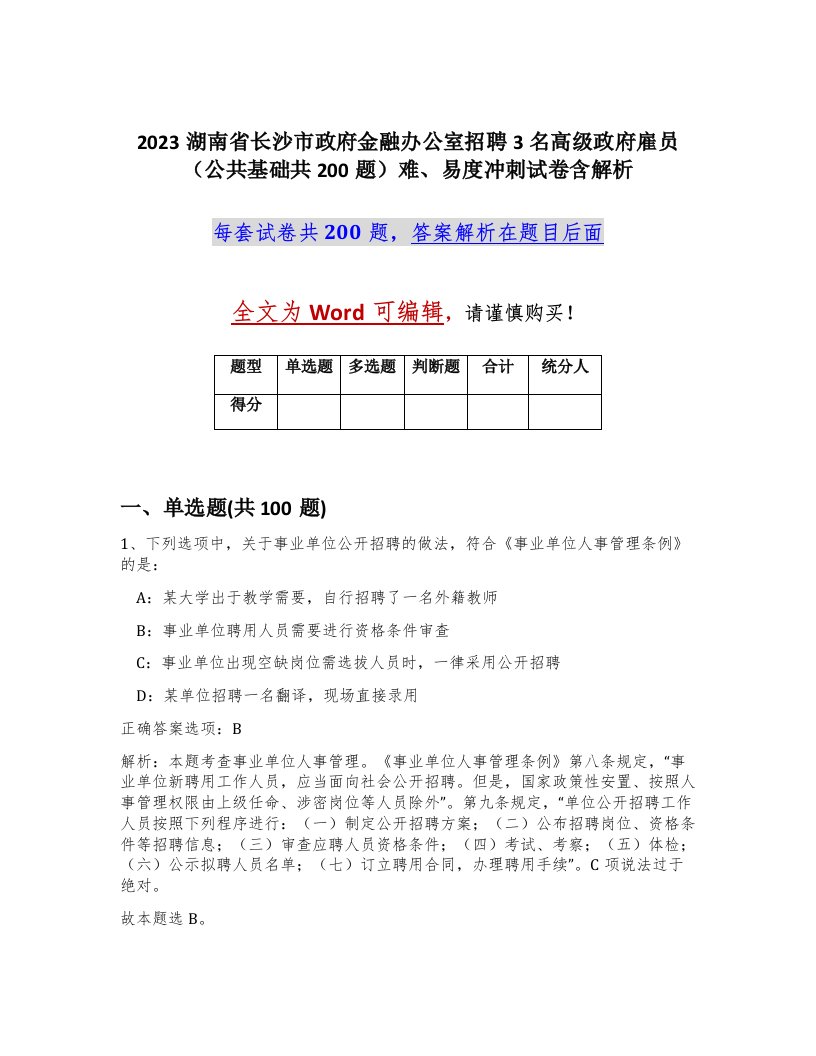 2023 湖南省长沙市政府金融办公室招聘 3 名高级政府雇员（公共基础共 200 题）难、易度冲刺试卷含解析

每套试卷共 200 题，答案解析在题目后面

全文为 Word 可编辑，请谨慎购买！

| 题型 | 单选题 | 多选题 | 判断题 | 合计 | 统分人 |
|---|---|---|---|---|---|
| 得分 | | | | | |

一、单选题(共 100 题)

1、下列选项中，关于事业单位公开招聘的做法，符合《事业单位人事管理条例》的是：

A：某大学出于教学需要，自行招聘了一名外籍教师

B：事业单位聘用人员需要进行资格条件审查

C：事业单位出现空缺岗位需选拔人员时，一律采用公开招聘

D：某单位招聘一名翻译，现场直接录用

正确答案选项：B

解析：本题考查事业单位人事管理。《事业单位人事管理条例》第八条规定，“事业单位新聘用工作人员，应当面向社会公开招聘。但是，国家政策性安置、按照人事管理权限由上级任命、涉密岗位等人员除外”。第九条规定，“单位公开招聘工作人员按照下列程序进行：（一）制定公开招聘方案；（二）公布招聘岗位、资格条件等招聘信息；（三）审查应聘人员资格条件；（四）考试、考察；（五）体检；（六）公示拟聘人员名单；（七）订立聘用合同，办理聘用手续”。C 项说法过于绝对。

故本题选 B。